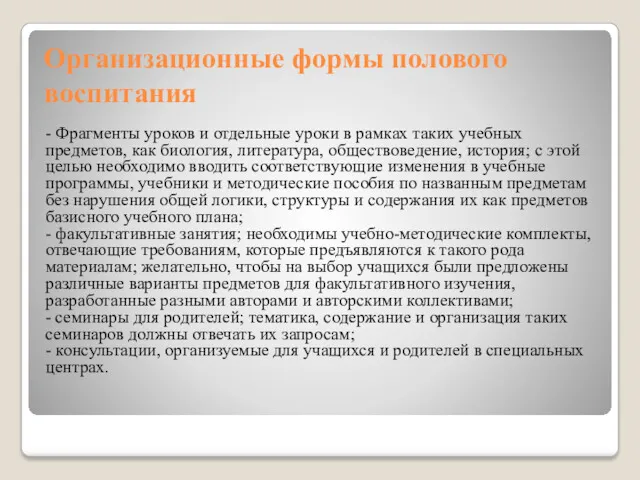 Организационные формы полового воспитания

- Фрагменты уроков и отдельные уроки в рамках таких учебных предметов, как биология, литература, обществоведение, история; с этой целью необходимо вводить соответствующие изменения в учебные программы, учебники и методические пособия по названным предметам без нарушения общей логики, структуры и содержания их как предметов базисного учебного плана;
- факультативные занятия; необходимы учебно-методические комплекты, отвечающие требованиям, которые предъявляются к такого рода материалам; желательно, чтобы на выбор учащихся были предложены различные варианты предметов для факультативного изучения, разработанные разными авторами и авторскими коллективами;
- семинары для родителей; тематика, содержание и организация таких семинаров должны отвечать их запросам;
- консультации, организуемые для учащихся и родителей в специальных центрах.